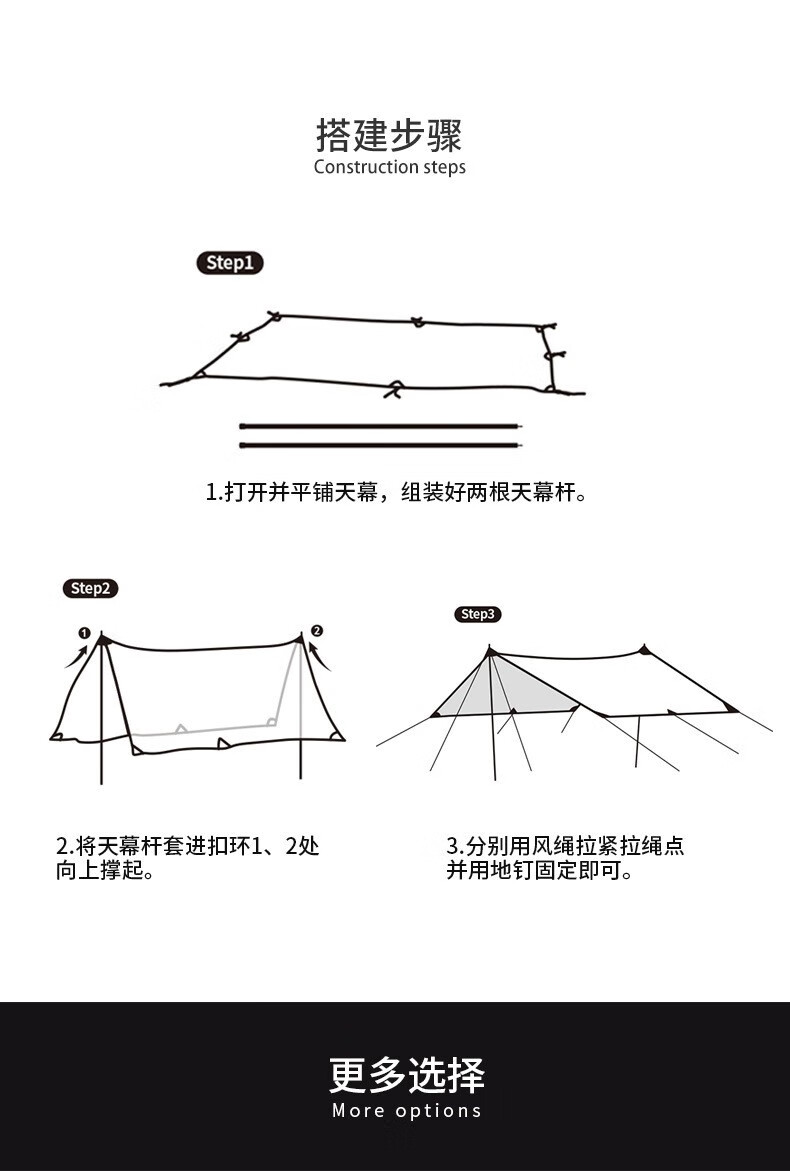 搭建步骤
Construction steps

Step1

1.打开并平铺天幕，组装好两根天幕杆。

Step2

1 2

2.将天幕杆套进扣环1、2处向上撑起。

Step3

3.分别用风绳拉紧拉绳点并用地钉固定即可。

更多选择
More options